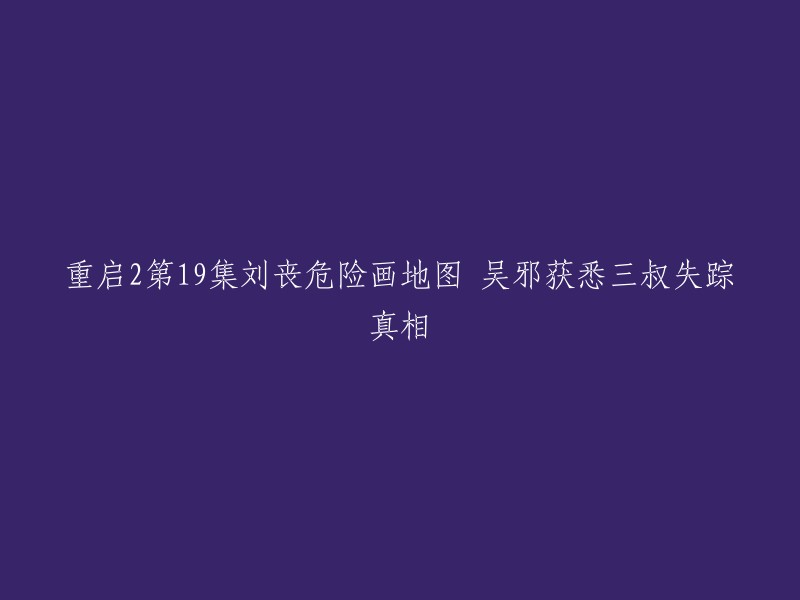 重启2第19集刘丧危险画地图 吴邪获悉三叔失踪真相